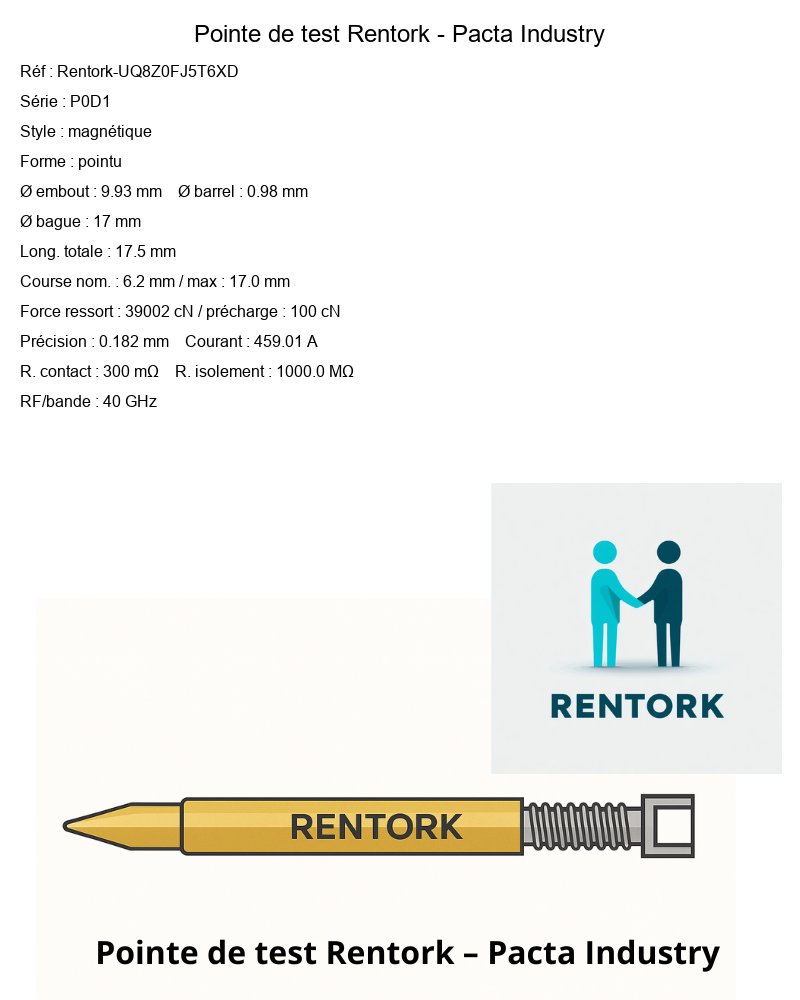 Pointe de test Rentork - Pacta Industry

Réf : Rentork-UQ8Z0FJ5T6XD

Série : P0D1

Style : magnétique

Forme : pointu

Ø embout : 9.93 mm Ø barrel : 0.98 mm

Ø bague : 17 mm

Long. totale : 17.5 mm

Course nom. : 6.2 mm / max : 17.0 mm

Force ressort : 39002 cN / précharge : 100 cN

Précision : 0.182 mm Courant : 459.01 A

R. contact : 300 mΩ R. isolement : 1000.0 MΩ

RF/bande : 40 GHz

RENTORK

RENTORK

Pointe de test Rentork – Pacta Industry